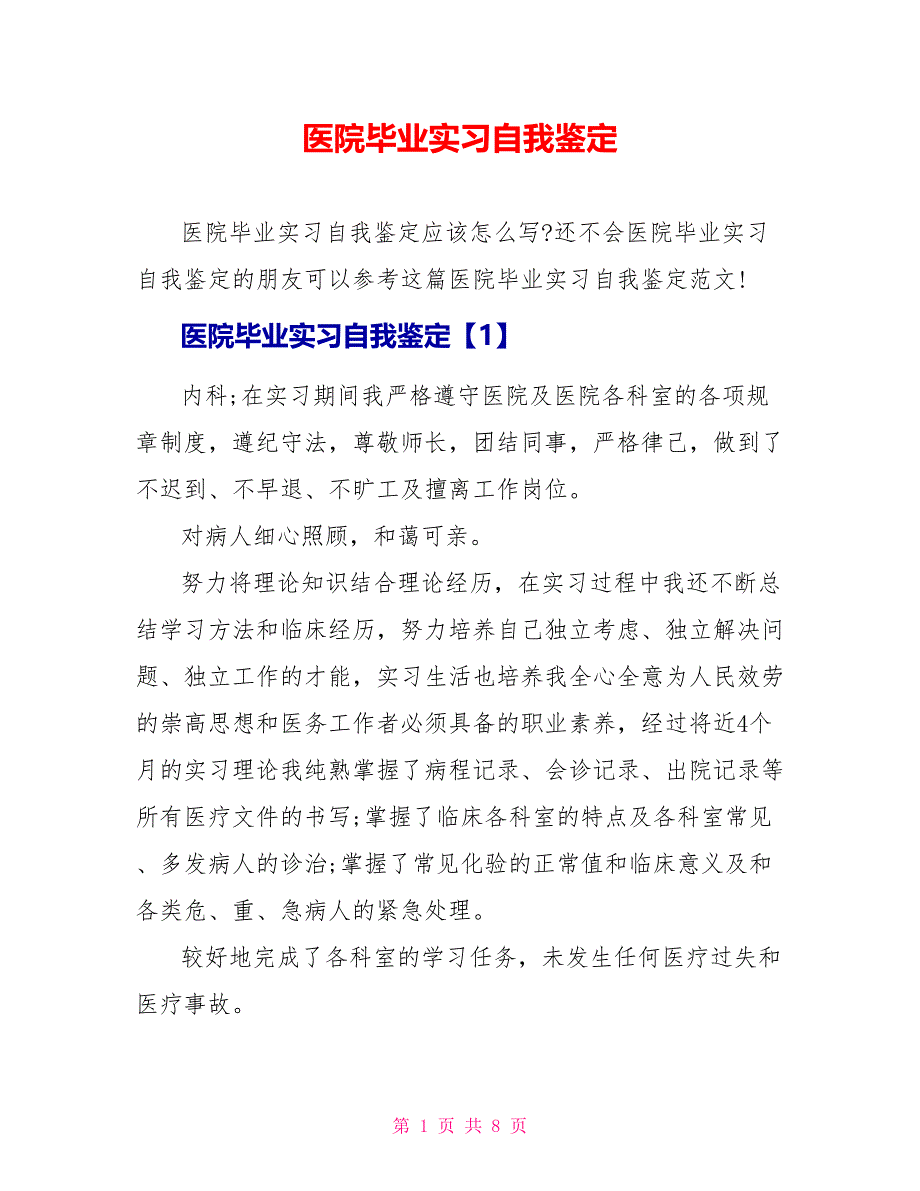 医院毕业实习自我鉴定

医院毕业实习自我鉴定应该怎么写?还不会医院毕业实习自我鉴定的朋友可以参考这篇医院毕业实习自我鉴定范文!

医院毕业实习自我鉴定【1】

内科;在实习期间我严格遵守医院及医院各科室的各项规章制度，遵纪守法，尊敬师长，团结同事，严格律己，做到了不迟到、不早退、不旷工及擅离工作岗位。

对病人细心照顾，和蔼可亲。

努力将理论知识结合理论经历，在实习过程中我还不断总结学习方法和临床经历，努力培养自己独立考虑、独立解决问题、独立工作的才能，实习生活也培养我全心全意为人民效劳的崇高思想和医务工作者必须具备的职业素养，经过将近4个月的实习理论我纯熟掌握了病程记录、会诊记录、出院记录等所有医疗文件的书写;掌握了临床各科室的特点及各科室常见、多发病人的诊治;掌握了常见化验的正常值和临床意义及和各类危、重、急病人的紧急处理。

较好地完成了各科室的学习任务，未发生任何医疗过失和医疗事故。

第 1 页 共 8 页